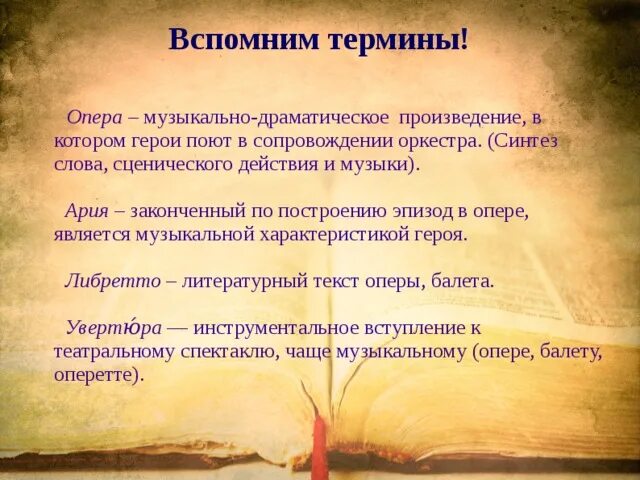 Вспомним термины!

Опера – музыкально-драматическое произведение, в котором герои поют в сопровождении оркестра. (Синтез слова, сценического действия и музыки).

Ария – законченный по построению эпизод в опере, является музыкальной характеристикой героя.

Либретто – литературный текст оперы, балета.

Увертю́ра — инструментальное вступление к театральному спектаклю, чаще музыкальному (опере, балету, оперетте).